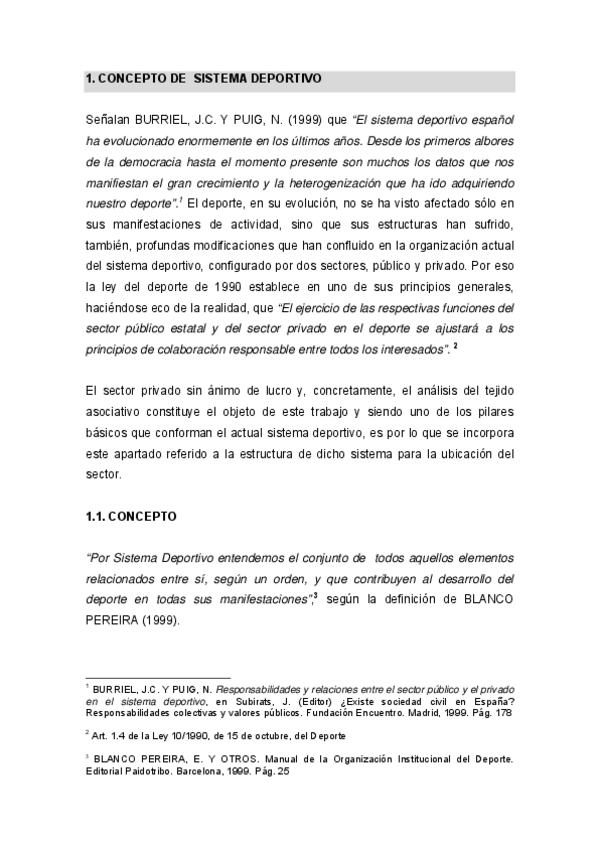 1. CONCEPTO DE SISTEMA DEPORTIVO

Señalan BURRIEL, J.C. Y PUIG, N. (1999) que "El sistema deportivo español ha evolucionado enormemente en los últimos años. Desde los primeros albores de la democracia hasta el momento presente son muchos los datos que nos manifiestan el gran crecimiento y la heterogenización que ha ido adquiriendo nuestro deporte".$^1$ El deporte, en su evolución, no se ha visto afectado sólo en sus manifestaciones de actividad, sino que sus estructuras han sufrido, también, profundas modificaciones que han confluido en la organización actual del sistema deportivo, configurado por dos sectores, público y privado. Por eso la ley del deporte de 1990 establece en uno de sus principios generales, haciéndose eco de la realidad, que "El ejercicio de las respectivas funciones del sector público estatal y del sector privado en el deporte se ajustará a los principios de colaboración responsable entre todos los interesados". $^2$

El sector privado sin ánimo de lucro y, concretamente, el análisis del tejido asociativo constituye el objeto de este trabajo y siendo uno de los pilares básicos que conforman el actual sistema deportivo, es por lo que se incorpora este apartado referido a la estructura de dicho sistema para la ubicación del sector.

1.1. CONCEPTO

"Por Sistema Deportivo entendemos el conjunto de todos aquellos elementos relacionados entre sí, según un orden, y que contribuyen al desarrollo del deporte en todas sus manifestaciones",$^3$ según la definición de BLANCO PEREIRA (1999).

$^1$ BURRIEL, J.C. Y PUIG, N. Responsabilidades y relaciones entre el sector público y el privado en el sistema deportivo, en Subirats, J. (Editor) ¿Existe sociedad civil en España? Responsabilidades colectivas y valores públicos. Fundación Encuentro. Madrid, 1999. Pág. 178

$^2$ Art. 1.4 de la Ley 10/1990, de 15 de octubre, del Deporte

$^3$ BLANCO PEREIRA, E. Y OTROS. Manual de la Organización Institucional del Deporte. Editorial Paidotribo. Barcelona, 1999. Pág. 25